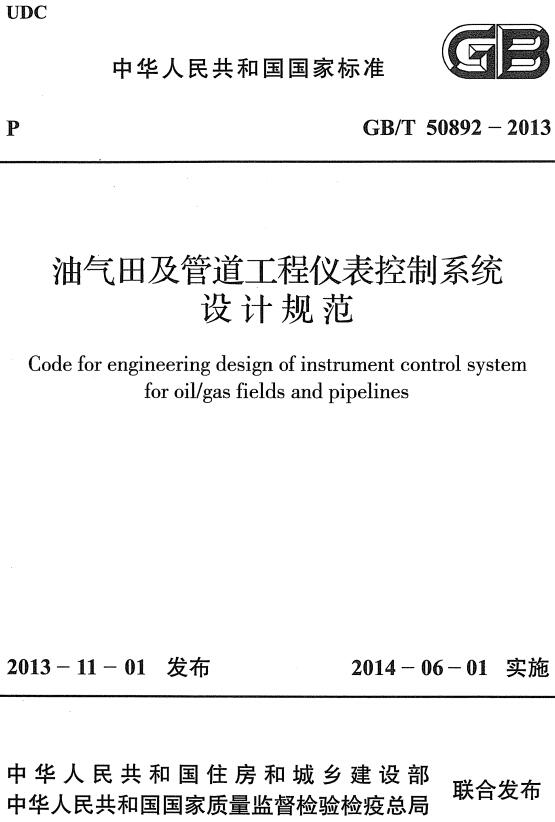 UDC

中华人民共和国国家标准

GB

P

GB/T 50892 – 2013

油气田及管道工程仪表控制系统设计规范

Code for engineering design of instrument control system for oil/gas fields and pipelines

2013 – 11 – 01 发布

2014 – 06 – 01 实施

中华人民共和国住房和城乡建设部
中华人民共和国国家质量监督检验检疫总局

联合发布